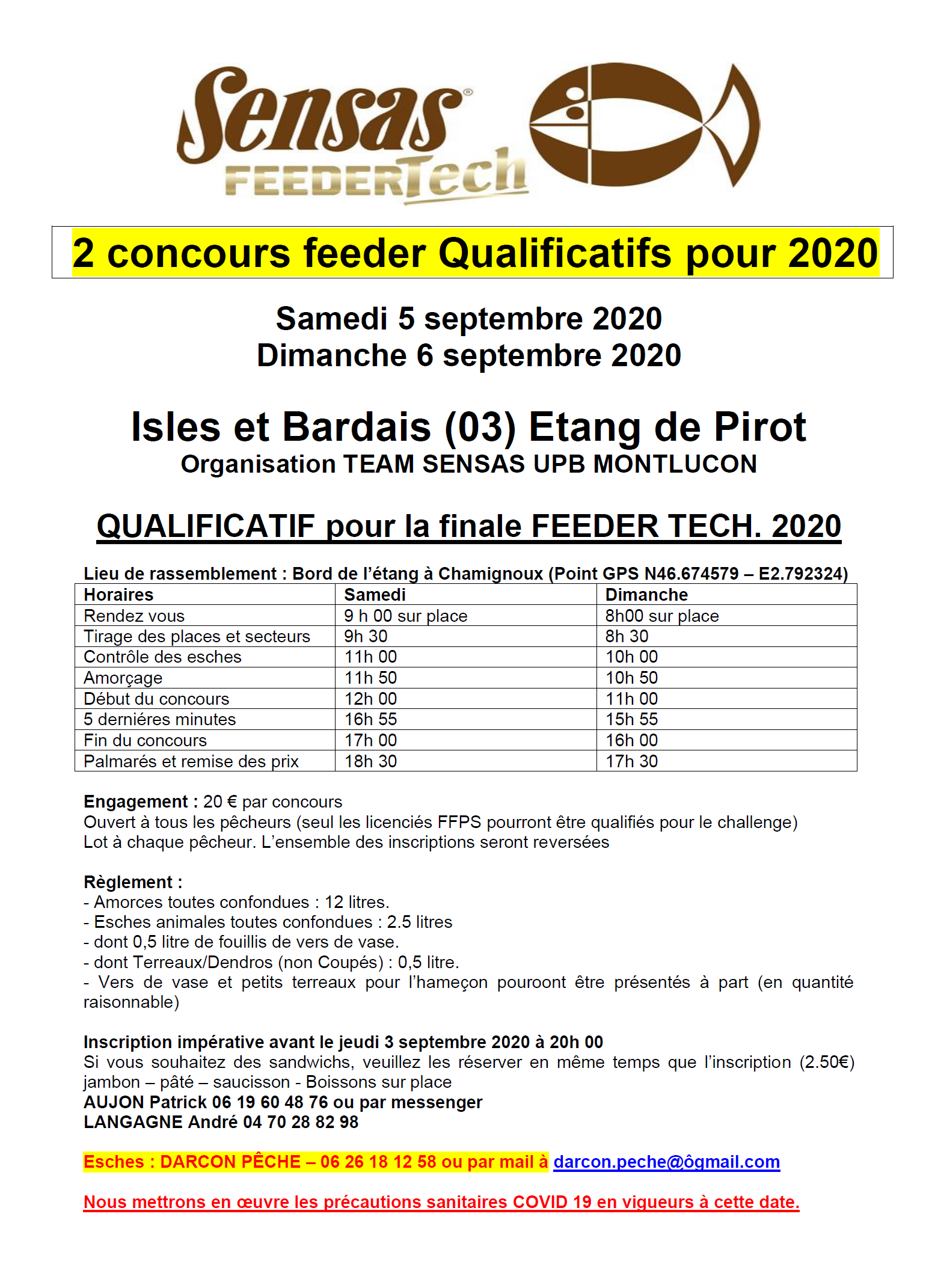 Sensas®
FEEDERTech

2 concours feeder Qualificatifs pour 2020

Samedi 5 septembre 2020
Dimanche 6 septembre 2020

Isles et Bardais (03) Etang de Pirot
Organisation TEAM SENSAS UPB MONTLUCON

QUALIFICATIF pour la finale FEEDER TECH. 2020

Lieu de rassemblement : Bord de l'étang à Chamignoux (Point GPS N46.674579 – E2.792324)

| Horaires | Samedi | Dimanche |
|---|---|---|
| Rendez vous | 9 h 00 sur place | 8h00 sur place |
| Tirage des places et secteurs | 9h 30 | 8h 30 |
| Contrôle des esches | 11h 00 | 10h 00 |
| Amorçage | 11h 50 | 10h 50 |
| Début du concours | 12h 00 | 11h 00 |
| 5 derniéres minutes | 16h 55 | 15h 55 |
| Fin du concours | 17h 00 | 16h 00 |
| Palmarés et remise des prix | 18h 30 | 17h 30 |

Engagement : 20 € par concours
Ouvert à tous les pêcheurs (seul les licenciés FFPS pourront être qualifiés pour le challenge)
Lot à chaque pêcheur. L'ensemble des inscriptions seront reversées

Règlement :
- Amorces toutes confondues : 12 litres.
- Esches animales toutes confondues : 2.5 litres
- dont 0,5 litre de fouillis de vers de vase.
- dont Terreaux/Dendros (non Coupés) : 0,5 litre.
- Vers de vase et petits terreaux pour l'hameçon pouroont être présentés à part (en quantité raisonnable)

Inscription impérative avant le jeudi 3 septembre 2020 à 20h 00
Si vous souhaitez des sandwichs, veuillez les réserver en même temps que l'inscription (2.50€) jambon – pâté – saucisson - Boissons sur place
AUJON Patrick 06 19 60 48 76 ou par messenger
LANGAGNE André 04 70 28 82 98

Esches : DARCON PÊCHE – 06 26 18 12 58 ou par mail à darcon.peche@ôgmail.com

Nous mettrons en œuvre les précautions sanitaires COVID 19 en vigueurs à cette date.